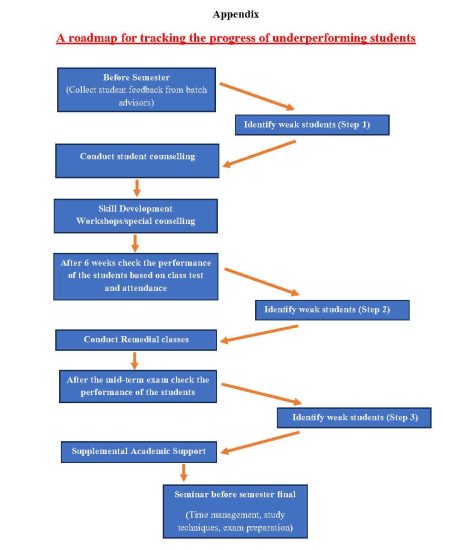 Appendix

A roadmap for tracking the progress of underperforming students

Before Semester
(Collect student feedback from batch advisors)

Identify weak students (Step 1)

Conduct student counselling

Skill Development
Workshops/special couselling

After 6 weeks check the performance of the students based on class test and attendance

Identify weak students (Step 2)

Conduct Remedial classes

After the mid-term exam check the performance of the students

Identify weak students (Step 3)

Supplemental Academic Support

Seminar before semester final

(Time management, study techniques, exam preparation)